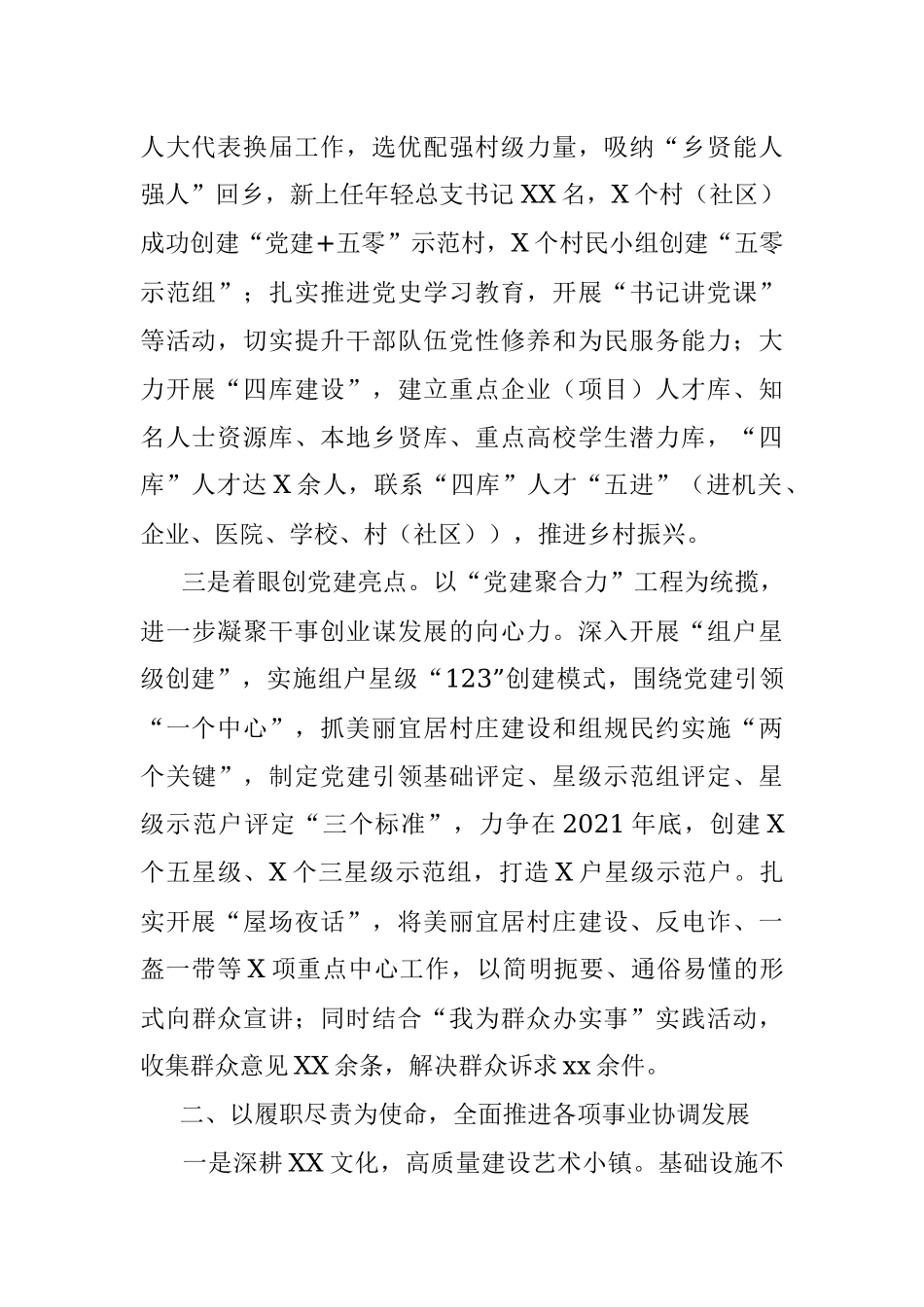 人大代表换届工作，选优配强村级力量，吸纳“乡贤能人强人”回乡，新上任年轻总支书记XX名，X个村（社区）成功创建“党建+五零”示范村，X个村民小组创建“五零示范组”；扎实推进党史学习教育，开展“书记讲党课”等活动，切实提升干部队伍党性修养和为民服务能力；大力开展“四库建设”，建立重点企业（项目）人才库、知名人士资源库、本地乡贤库、重点高校学生潜力库，“四库”人才达X余人，联系“四库”人才“五进”（进机关、企业、医院、学校、村（社区）），推进乡村振兴。

三是着眼创党建亮点。以“党建聚合力”工程为统揽，进一步凝聚干事创业谋发展的向心力。深入开展“组户星级创建”，实施组户星级“123”创建模式，围绕党建引领“一个中心”，抓美丽宜居村庄建设和组规民约实施“两个关键”，制定党建引领基础评定、星级示范组评定、星级示范户评定“三个标准”，力争在2021年底，创建X个五星级、X个三星级示范组，打造X户星级示范户。扎实开展“屋场夜话”，将美丽宜居村庄建设、反电诈、一盔一带等X项重点中心工作，以简明扼要、通俗易懂的形式向群众宣讲；同时结合“我为群众办实事”实践活动，收集群众意见XX余条，解决群众诉求xx余件。

二、以履职尽责为使命，全面推进各项事业协调发展

一是深耕XX文化，高质量建设艺术小镇。基础设施不